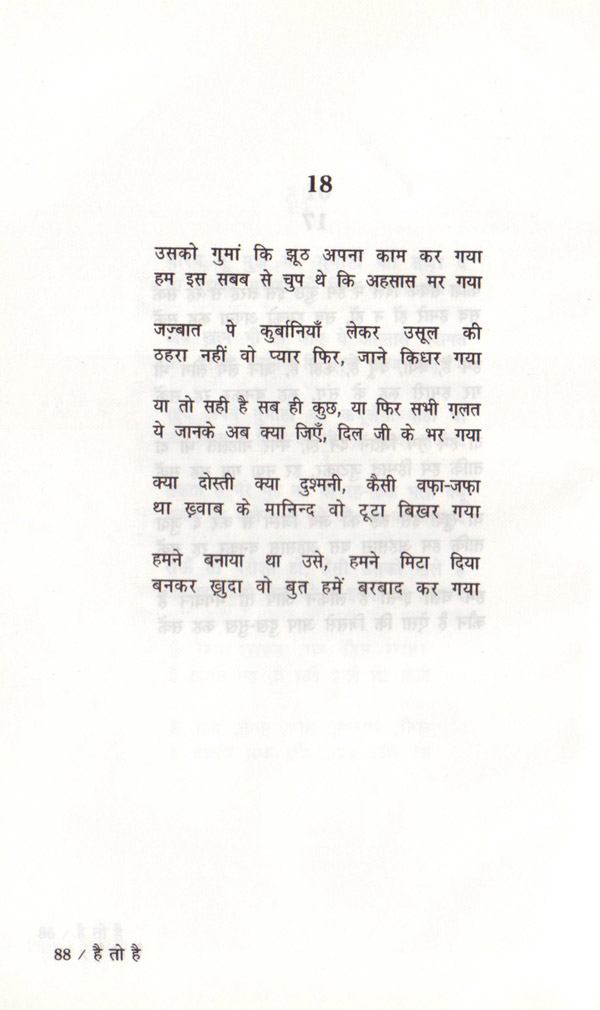 18

उसको गुमां कि झूठ अपना काम कर गया
हम इस सबब से चुप थे कि अहसास मर गया

जज़्बात पे कुर्बानियाँ लेकर उसूल की
ठहरा नहीं वो प्यार फिर, जाने किधर गया

या तो सही है सब ही कुछ, या फिर सभी ग़लत
ये जानके अब क्या जिएँ, दिल जी के भर गया

क्या दोस्ती क्या दुश्मनी, कैसी वफ़ा-जफ़ा
था ख़्वाब के मानिन्द वो टूटा बिखर गया

हमने बनाया था उसे, हमने मिटा दिया
बनकर ख़ुदा वो बुत हमें बरबाद कर गया

88 / है तो है